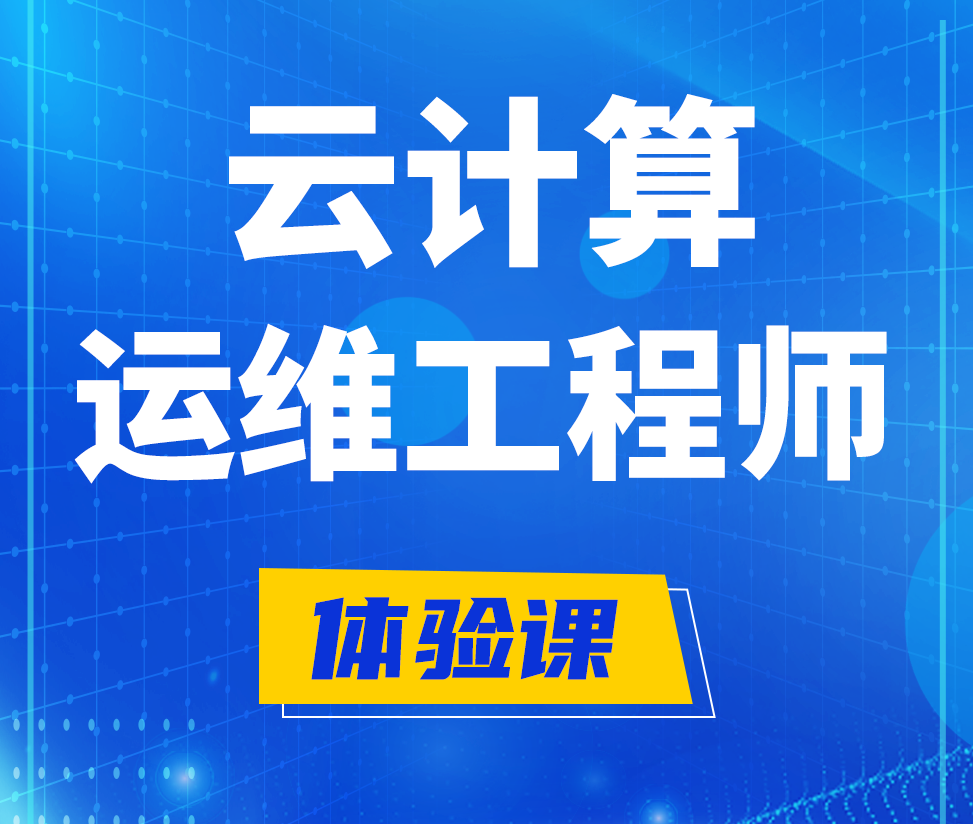 云计算
运维工程师

体验课